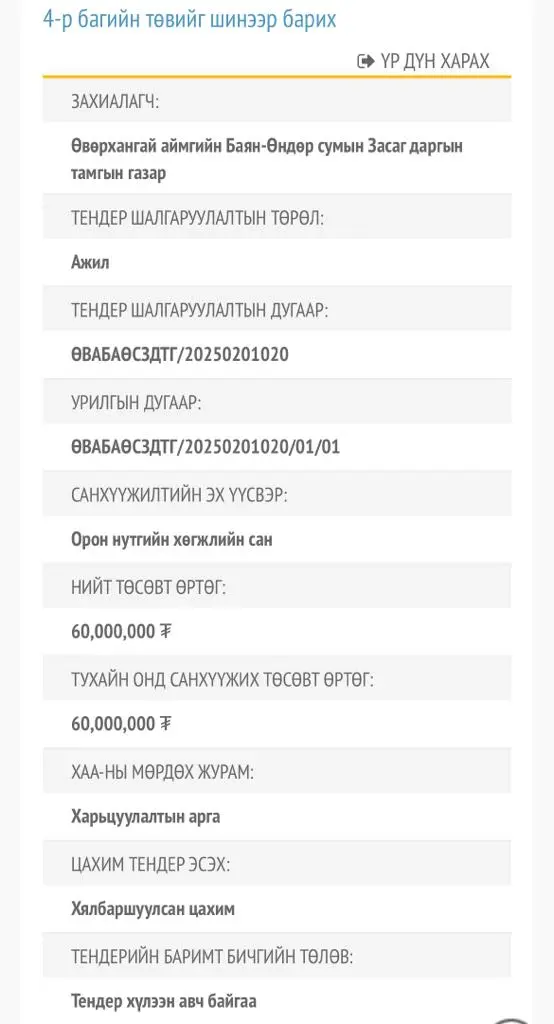 4-р багийн төвийг шинээр барих

ҮР ДҮН ХАРАХ

ЗАХИАЛАГЧ:

Өвөрхангай аймгийн Баян-Өндөр сумын Засаг даргын тамгын газар

ТЕНДЕР ШАЛГАРУУЛАЛТЫН ТӨРӨЛ:

Ажил

ТЕНДЕР ШАЛГАРУУЛАЛТЫН ДУГААР:

ӨВАБАӨСЗДТГ/20250201020

УРИЛГЫН ДУГААР:

ӨВАБАӨСЗДТГ/20250201020/01/01

САНХҮҮЖИЛТИЙН ЭХ ҮҮСВЭР:

Орон нутгийн хөгжлийн сан

НИЙТ ТӨСӨВТ ӨРТӨГ:

60,000,000 ₮

ТУХАЙН ОНД САНХҮҮЖИХ ТӨСӨВТ ӨРТӨГ:

60,000,000 ₮

ХАА-НЫ МӨРДӨХ ЖУРАМ:

Харьцуулалтын арга

ЦАХИМ ТЕНДЕР ЭСЭХ:

Хялбаршуулсан цахим

ТЕНДЕРИЙН БАРИМТ БИЧГИЙН ТӨЛӨВ:

Тендер хүлээн авч байгаа